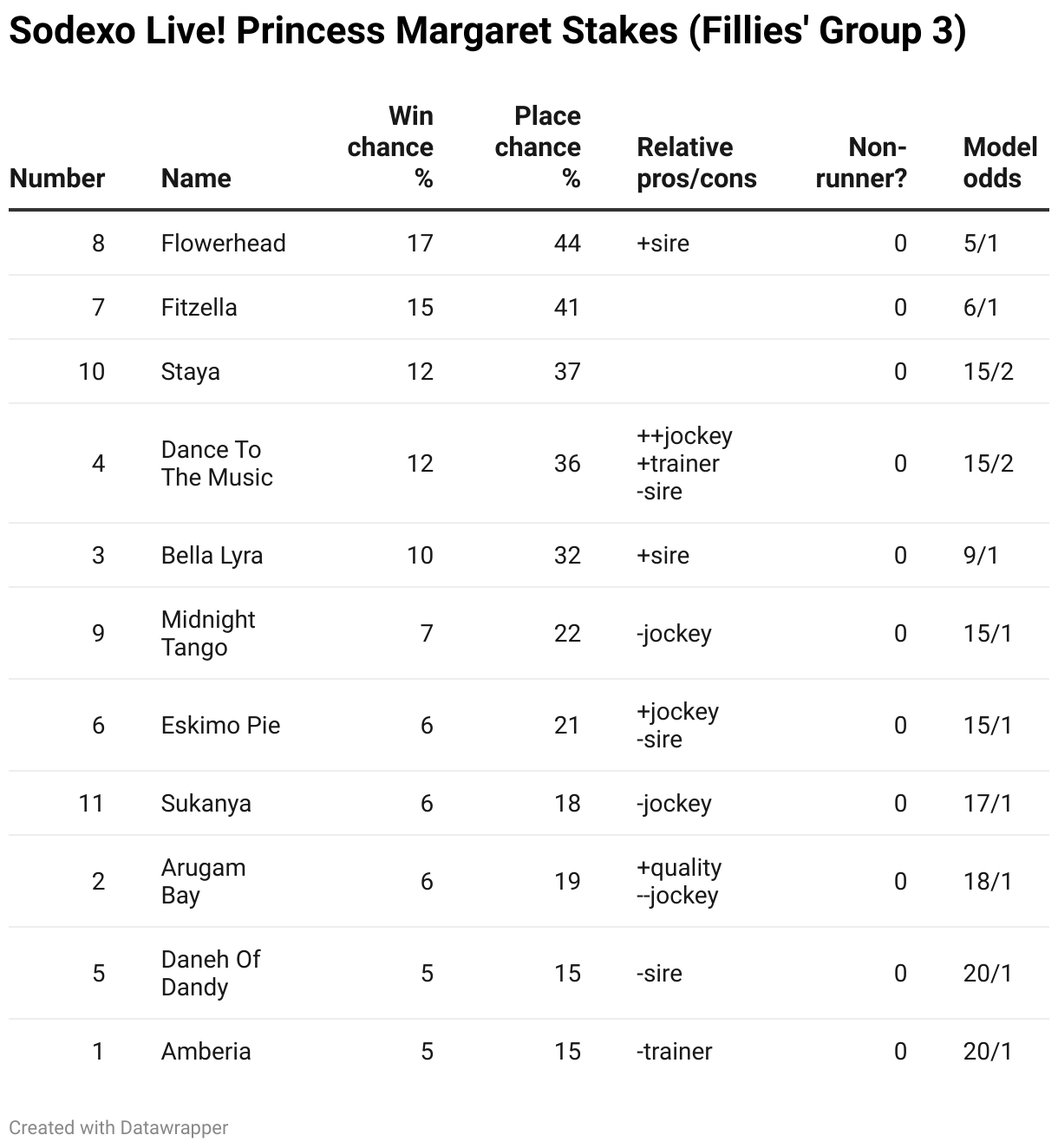 Sodexo Live! Princess Margaret Stakes (Fillies' Group 3)

| Number | Name | Win chance % | Place chance % | Relative pros/cons | Non-runner? | Model odds |
|---|---|---|---|---|---|---|
| 8 | Flowerhead | 17 | 44 | +sire | 0 | 5/1 |
| 7 | Fitzella | 15 | 41 | | 0 | 6/1 |
| 10 | Staya | 12 | 37 | | 0 | 15/2 |
| 4 | Dance To The Music | 12 | 36 | ++jockey +trainer -sire | 0 | 15/2 |
| 3 | Bella Lyra | 10 | 32 | +sire | 0 | 9/1 |
| 9 | Midnight Tango | 7 | 22 | -jockey | 0 | 15/1 |
| 6 | Eskimo Pie | 6 | 21 | +jockey -sire | 0 | 15/1 |
| 11 | Sukanya | 6 | 18 | -jockey | 0 | 17/1 |
| 2 | Arugam Bay | 6 | 19 | +quality --jockey | 0 | 18/1 |
| 5 | Daneh Of Dandy | 5 | 15 | -sire | 0 | 20/1 |
| 1 | Amberia | 5 | 15 | -trainer | 0 | 20/1 |

Created with Datawrapper